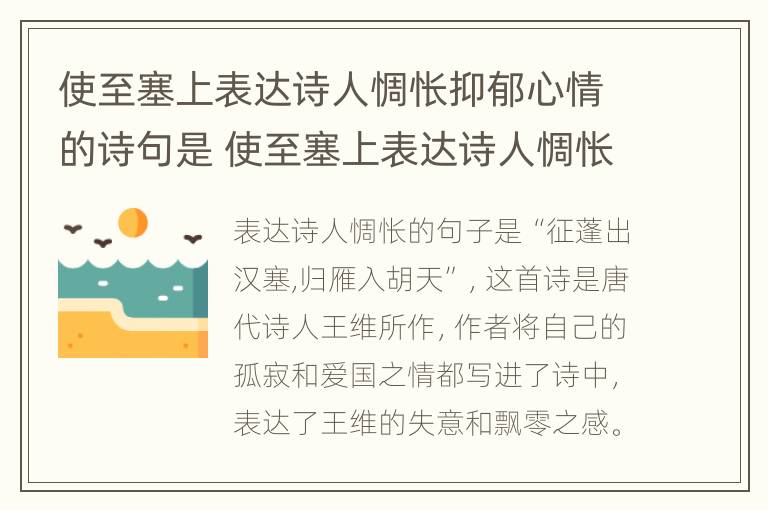 使至塞上表达诗人惆怅抑郁心情的诗句是 使至塞上表达诗人惆怅

表达诗人惆怅的句子是“征蓬出汉塞,归雁入胡天”, 这首诗是唐代诗人王维所作, 作者将自己的孤寂和爱国之情都写进了诗中, 表达了王维的失意和飘零之感。